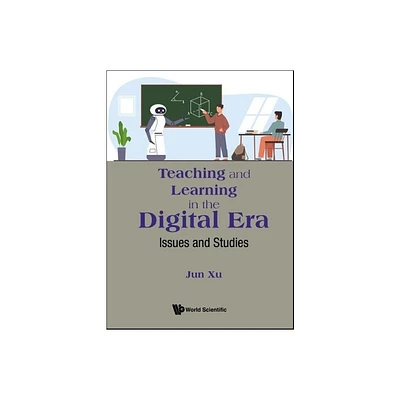 Teaching and Learning in the Digital Era

Issues and Studies

Jun Xu

World Scientific